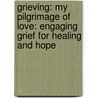 grieving: my pilgrimage of love: engaging grief for healing and hope